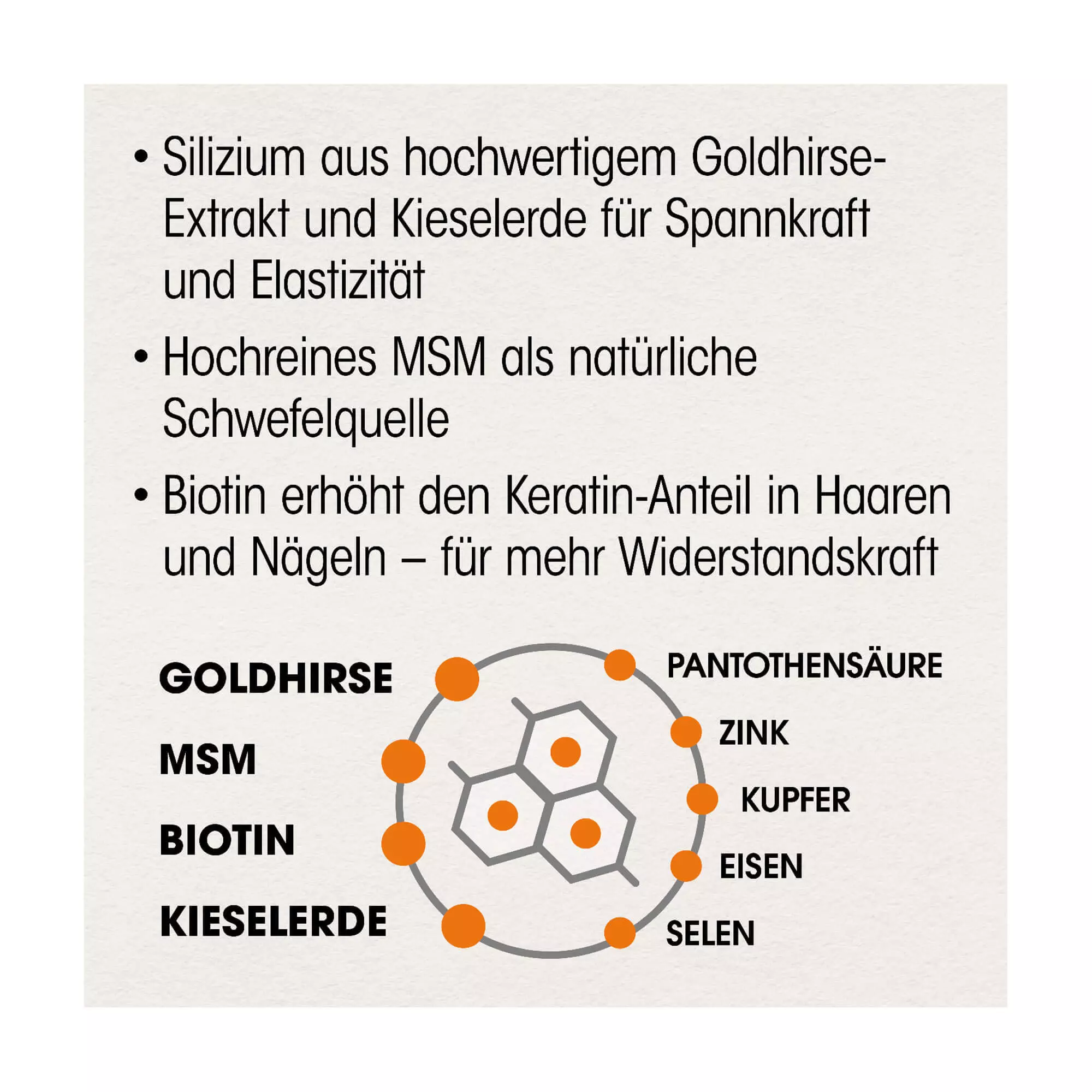 • Silizium aus hochwertigem Goldhirse-Extrakt und Kieselerde für Spannkraft und Elastizität

• Hochreines MSM als natürliche Schwefelquelle

• Biotin erhöht den Keratin-Anteil in Haaren und Nägeln – für mehr Widerstandskraft

GOLDHIRSE
MSM
BIOTIN
KIESELERDE

PANTOTHENSÄURE
ZINK
KUPFER
EISEN
SELEN